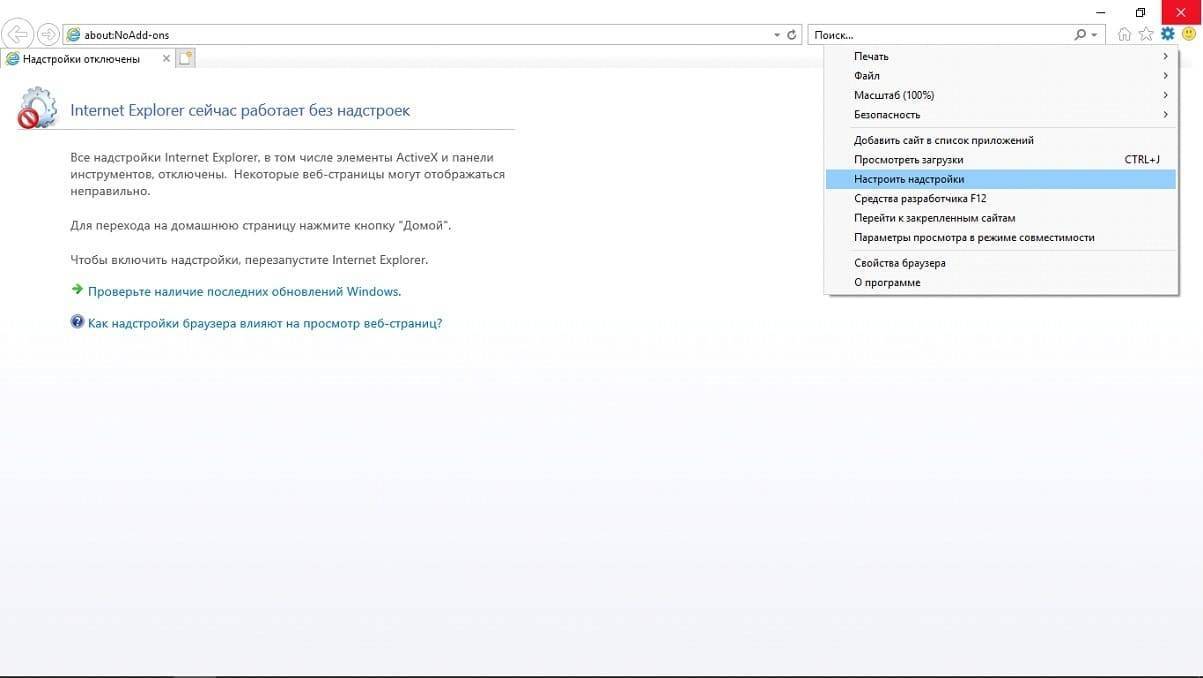 about:NoAdd-ons

Поиск...

Надстройки отключены

Internet Explorer сейчас работает без надстроек

Все надстройки Internet Explorer, в том числе элементы ActiveX и панели инструментов, отключены. Некоторые веб-страницы могут отображаться неправильно.

Для перехода на домашнюю страницу нажмите кнопку "Домой".

Чтобы включить надстройки, перезапустите Internet Explorer.

Проверьте наличие последних обновлений Windows.

Как надстройки браузера влияют на просмотр веб-страниц?

Печать
Файл
Масштаб (100%)
Безопасность
Добавить сайт в список приложений
Просмотреть загрузки CTRL+J
Настроить надстройки
Средства разработчика F12
Перейти к закрепленным сайтам
Параметры просмотра в режиме совместимости
Свойства браузера
О программе